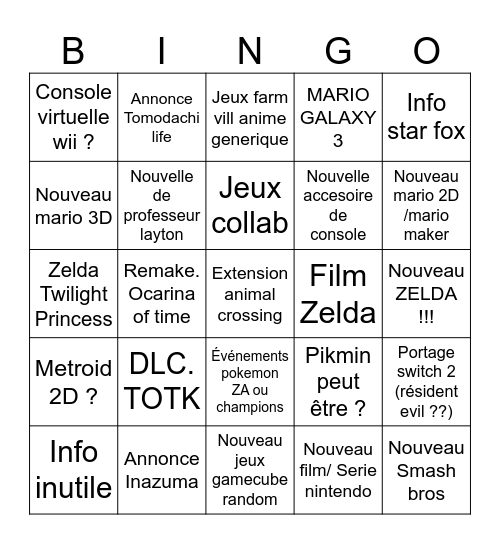 | B | I | N | G | O |
|---|---|---|---|---|
| Console virtuelle wii ? | Annonce Tomodachi life | Jeux farm vill anime generique | MARIO GALAXY 3 | Info star fox |
| Nouveau mario 3D | Nouvelle de professeur layton | Jeux collab | Nouvelle accesoire de console | Nouveau mario 2D /mario maker |
| Zelda Twilight Princess | Remake. Ocarina of time | Extension animal crossing | Film Zelda | Nouveau ZELDA !!! |
| Metroid 2D ? | DLC. TOTK | Événements pokemon ZA ou champions | Pikmin peut être ? | Portage switch 2 (résident evil ??) |
| Info inutile | Annonce Inazuma | Nouveau jeux gamecube random | Nouveau film/ Serie nintendo | Nouveau Smash bros |